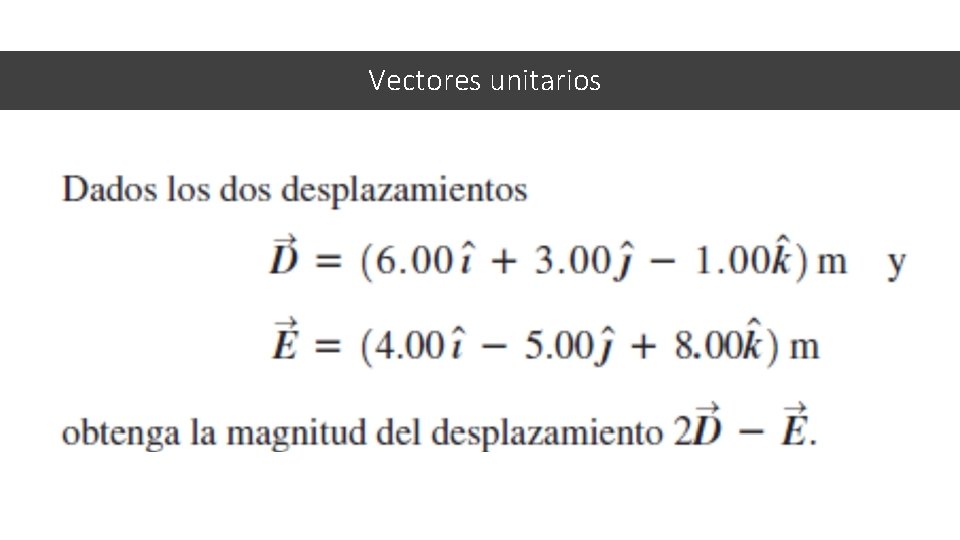 Vectores unitarios

Dados los dos desplazamientos

$\vec{D} = (6.00\hat{\imath} + 3.00\hat{\jmath} - 1.00\hat{k})$ m  y

$\vec{E} = (4.00\hat{\imath} - 5.00\hat{\jmath} + 8.00\hat{k})$ m

obtenga la magnitud del desplazamiento $2\vec{D} - \vec{E}$.